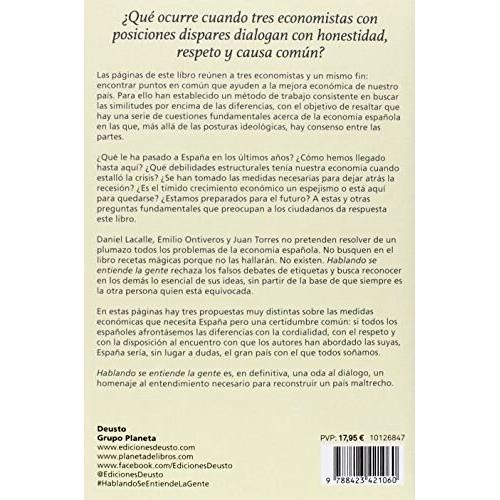 ¿Qué ocurre cuando tres economistas con posiciones dispares dialogan con honestidad, respeto y causa común?

Las páginas de este libro reúnen a tres economistas y un mismo fin: encontrar puntos en común que ayuden a la mejora económica de nuestro país. Para ello han establecido un método de trabajo consistente en buscar las similitudes por encima de las diferencias, con el objetivo de resaltar que hay una serie de cuestiones fundamentales acerca de la economía española en las que, más allá de las posturas ideológicas, hay consenso entre las partes.

¿Qué le ha pasado a España en los últimos años? ¿Cómo hemos llegado hasta aquí? ¿Qué debilidades estructurales tenía nuestra economía cuando estalló la crisis? ¿Se han tomado las medidas necesarias para dejar atrás la recesión? ¿Es el tímido crecimiento económico un espejismo o está aquí para quedarse? ¿Estamos preparados para el futuro? A estas y otras preguntas fundamentales que preocupan a los ciudadanos da respuesta este libro.

Daniel Lacalle, Emilio Ontiveros y Juan Torres no pretenden resolver de un plumazo todos los problemas de la economía española. No busquen en el libro recetas mágicas porque no las hallarán. No existen. Hablando se entiende la gente rechaza los falsos debates de etiquetas y busca reconocer en los demás lo esencial de sus ideas, sin partir de la base de que siempre es la otra persona quien está equivocada.

En estas páginas hay tres propuestas muy distintas sobre las medidas económicas que necesita España pero una certidumbre común: si todos los españoles afrontásemos las diferencias con la cordialidad, con el respeto y con la disposición al encuentro con que los autores han abordado las suyas, España sería, sin lugar a dudas, el gran país con el que todos soñamos.

Hablando se entiende la gente es, en definitiva, una oda al diálogo, un homenaje al entendimiento necesario para reconstruir un país maltrecho.

Deusto
Grupo Planeta
www.edicionesdeusto.com
www.planetadelibros.com
www.facebook.com/EdicionesDeusto
@EdicionesDeusto
#HablandoSeEntiendeLaGente

PVP: 17,95 € 10126847

9 788423 421060